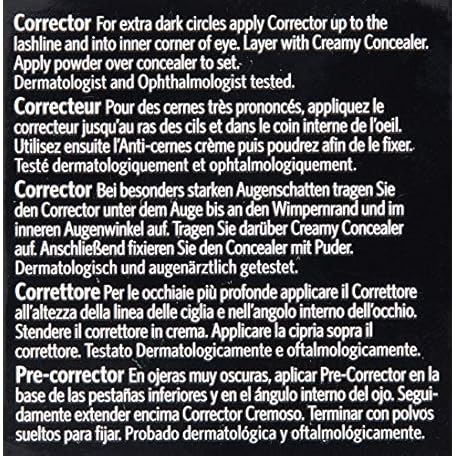 Corrector For extra dark circles apply Corrector up to the lashline and into inner corner of eye. Layer with Creamy Concealer. Apply powder over concealer to set. Dermatologist and Ophthalmologist tested.

Correcteur Pour des cernes très prononcés, appliquez le correcteur jusqu'au ras des cils et dans le coin interne de l'oeil. Utilisez ensuite l'Anti-cernes crème puis poudrez afin de le fixer. Testé dermatologiquement et ophtalmologiquement.

Corrector Bei besonders starken Augenschatten tragen Sie den Corrector unter dem Auge bis an den Wimpernrand und im inneren Augenwinkel auf. Tragen Sie darüber Creamy Concealer auf. Anschließend fixieren Sie den Concealer mit Puder. Dermatologisch und augenärztlich getestet.

Correttore Per le occhiaie più profonde applicare il Correttore all'altezza della linea delle ciglia e nell'angolo interno dell'occhio. Stendere il correttore in crema. Applicare la cipria sopra il correttore. Testato Dermatologicamente e oftalmologicamente.

Pre-corrector En ojeras muy oscuras, aplicar Pre-Corrector en la base de las pestañas inferiores y en el ángulo interno del ojo. Seguidamente extender encima Corrector Cremoso. Terminar con polvos sueltos para fijar. Probado dermatológica y oftalmológicamente.